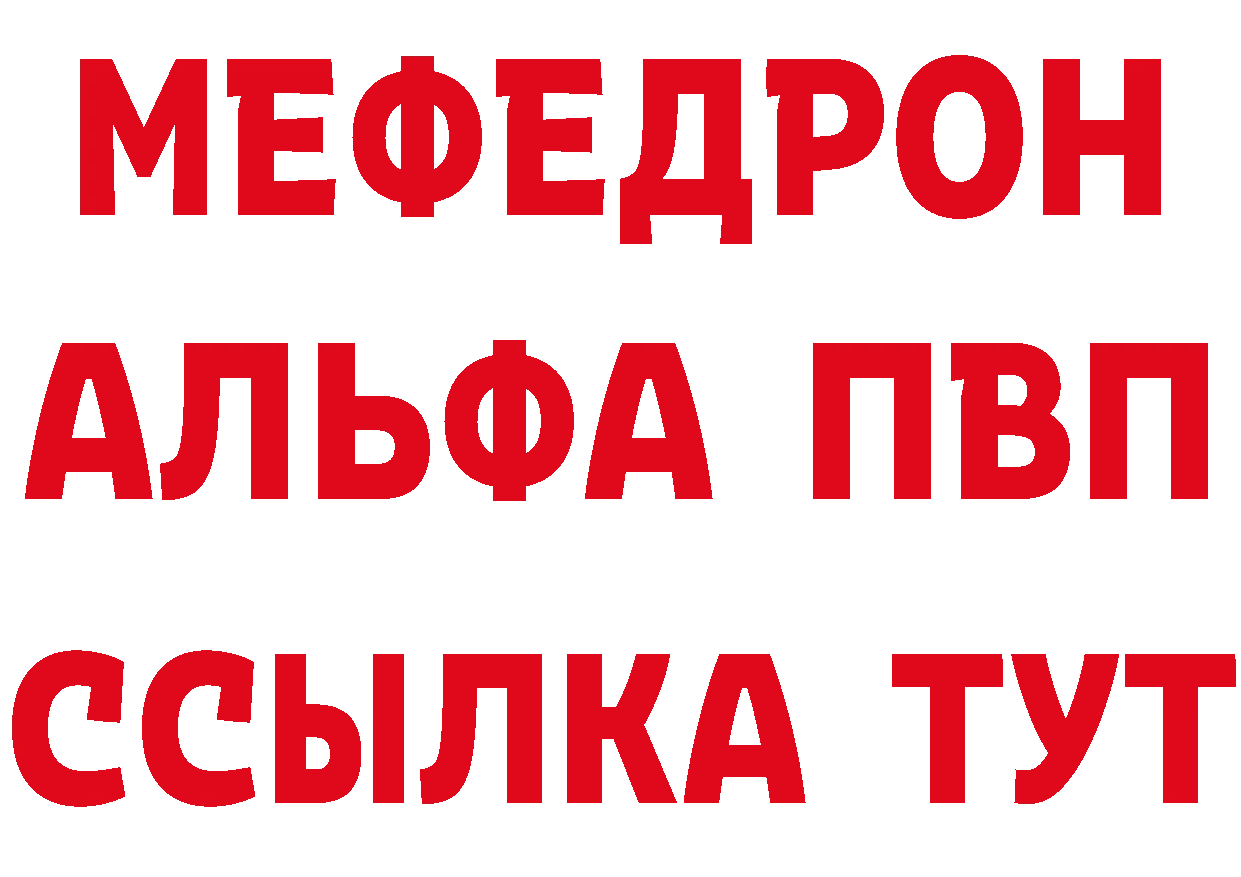 МЕФЕДРОН
АЛЬФА ПВП
ССЫЛКА ТУТ